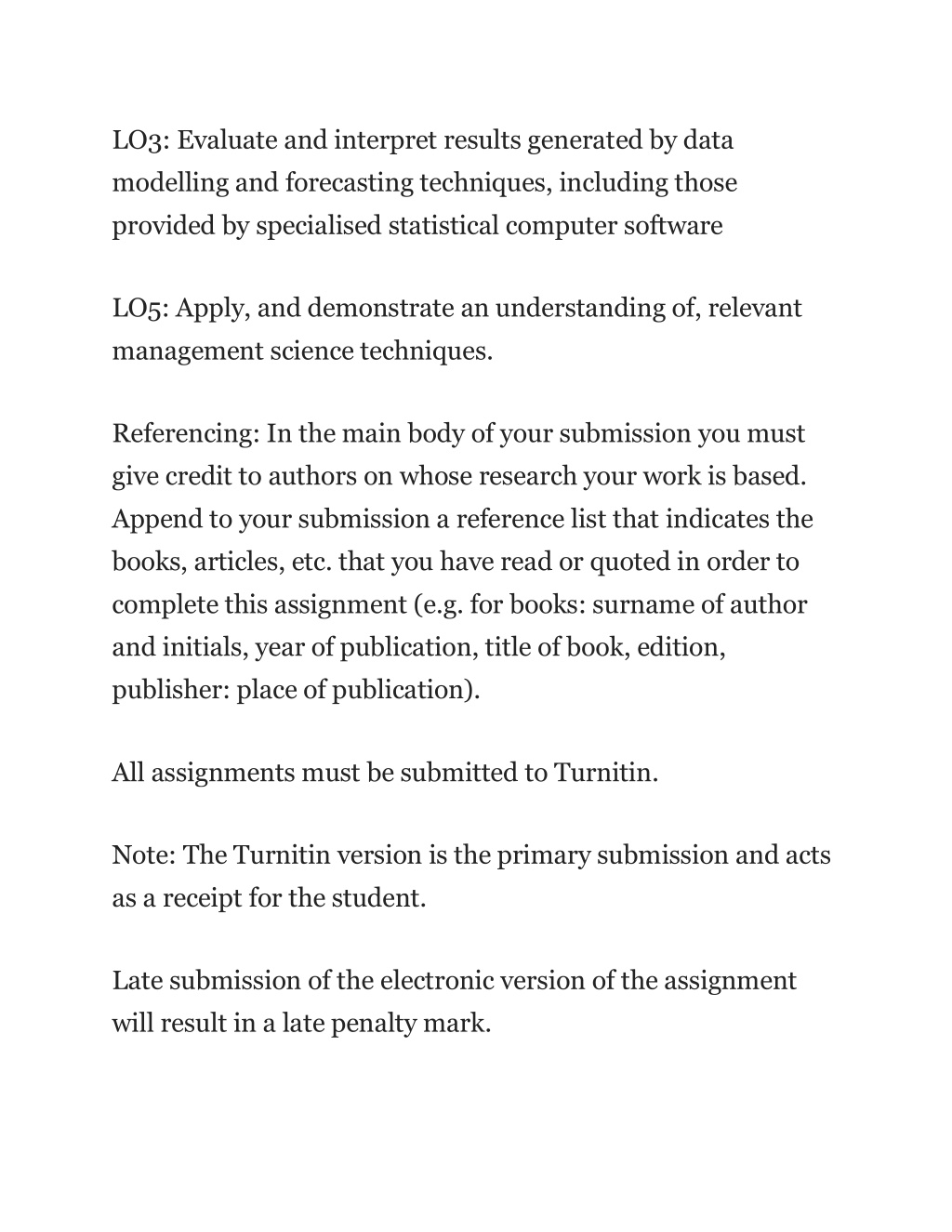 LO3: Evaluate and interpret results generated by data modelling and forecasting techniques, including those provided by specialised statistical computer software

LO5: Apply, and demonstrate an understanding of, relevant management science techniques.

Referencing: In the main body of your submission you must give credit to authors on whose research your work is based. Append to your submission a reference list that indicates the books, articles, etc. that you have read or quoted in order to complete this assignment (e.g. for books: surname of author and initials, year of publication, title of book, edition, publisher: place of publication).

All assignments must be submitted to Turnitin.

Note: The Turnitin version is the primary submission and acts as a receipt for the student.

Late submission of the electronic version of the assignment will result in a late penalty mark.